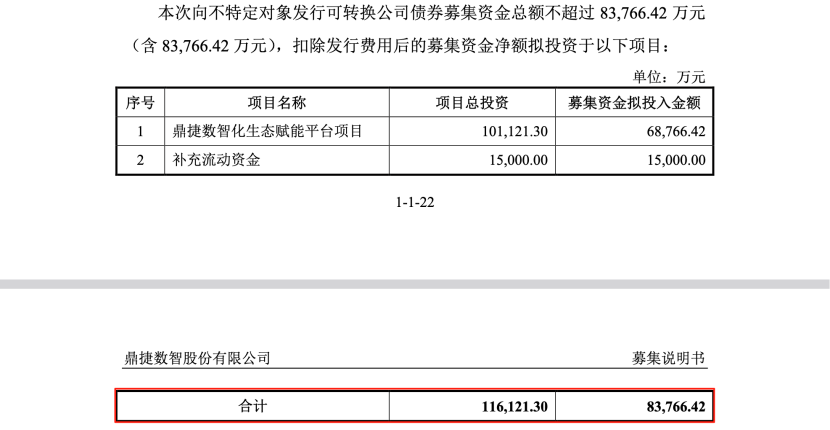 本次向不特定对象发行可转换公司债券募集资金总额不超过83,766.42万元（含83,766.42万元），扣除发行费用后的募集资金净额拟投资于以下项目：

单位：万元

| 序号 | 项目名称 | 项目总投资 | 募集资金拟投入金额 |
|---|---|---|---|
| 1 | 鼎捷数智化生态赋能平台项目 | 101,121.30 | 68,766.42 |
| 2 | 补充流动资金 | 15,000.00 | 15,000.00 |

1-1-22

鼎捷数智股份有限公司 募集说明书

| 合计 | 116,121.30 | 83,766.42 |
|---|---|---|